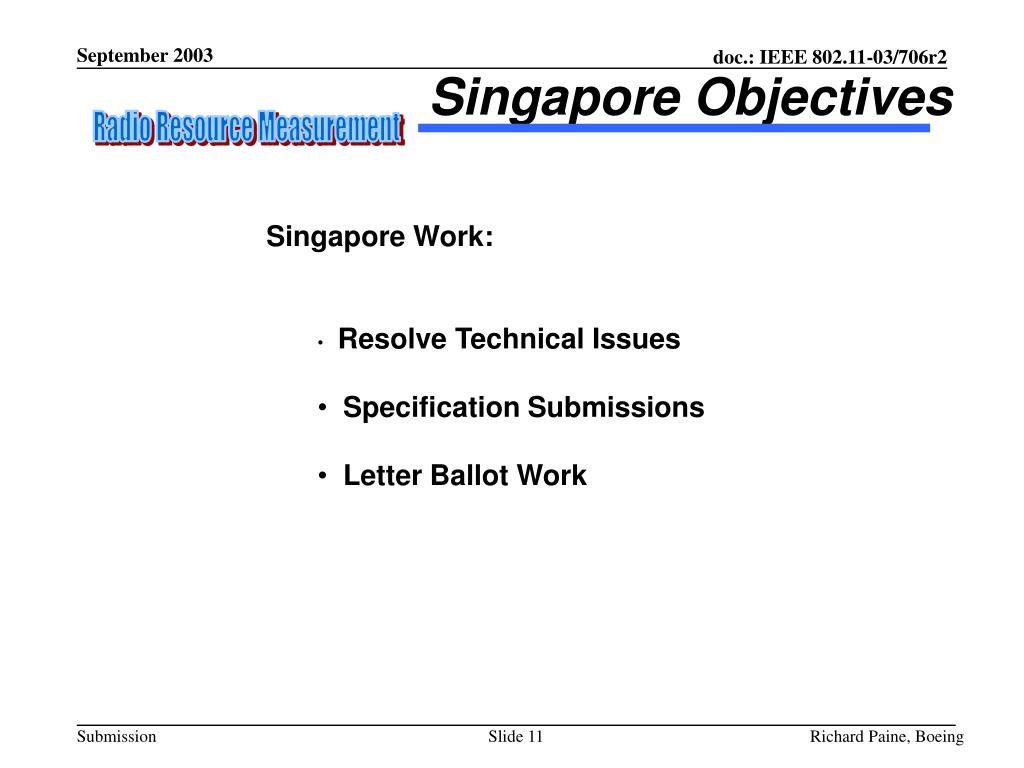 September 2003

doc.: IEEE 802.11-03/706r2

Radio Resource Measurement

Singapore Objectives

Singapore Work:

• Resolve Technical Issues

• Specification Submissions

• Letter Ballot Work

Submission

Slide 11

Richard Paine, Boeing